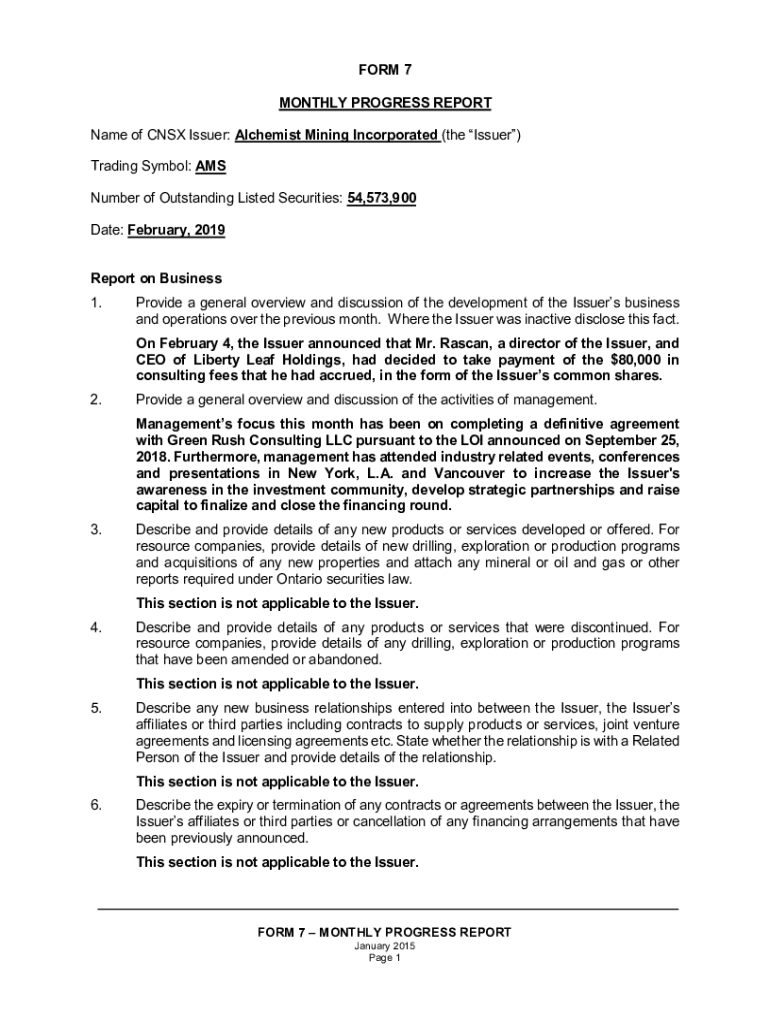 FORM 7

MONTHLY PROGRESS REPORT

Name of CNSX Issuer: Alchemist Mining Incorporated (the "Issuer")

Trading Symbol: AMS

Number of Outstanding Listed Securities: 54,573,900

Date: February, 2019

Report on Business

1. Provide a general overview and discussion of the development of the Issuer's business and operations over the previous month. Where the Issuer was inactive disclose this fact.

On February 4, the Issuer announced that Mr. Rascan, a director of the Issuer, and CEO of Liberty Leaf Holdings, had decided to take payment of the $80,000 in consulting fees that he had accrued, in the form of the Issuer's common shares.

2. Provide a general overview and discussion of the activities of management.

Management's focus this month has been on completing a definitive agreement with Green Rush Consulting LLC pursuant to the LOI announced on September 25, 2018. Furthermore, management has attended industry related events, conferences and presentations in New York, L.A. and Vancouver to increase the Issuer's awareness in the investment community, develop strategic partnerships and raise capital to finalize and close the financing round.

3. Describe and provide details of any new products or services developed or offered. For resource companies, provide details of new drilling, exploration or production programs and acquisitions of any new properties and attach any mineral or oil and gas or other reports required under Ontario securities law.

This section is not applicable to the Issuer.

4. Describe and provide details of any products or services that were discontinued. For resource companies, provide details of any drilling, exploration or production programs that have been amended or abandoned.

This section is not applicable to the Issuer.

5. Describe any new business relationships entered into between the Issuer, the Issuer's affiliates or third parties including contracts to supply products or services, joint venture agreements and licensing agreements etc. State whether the relationship is with a Related Person of the Issuer and provide details of the relationship.

This section is not applicable to the Issuer.

6. Describe the expiry or termination of any contracts or agreements between the Issuer, the Issuer's affiliates or third parties or cancellation of any financing arrangements that have been previously announced.

This section is not applicable to the Issuer.

FORM 7 – MONTHLY PROGRESS REPORT
January 2015
Page 1